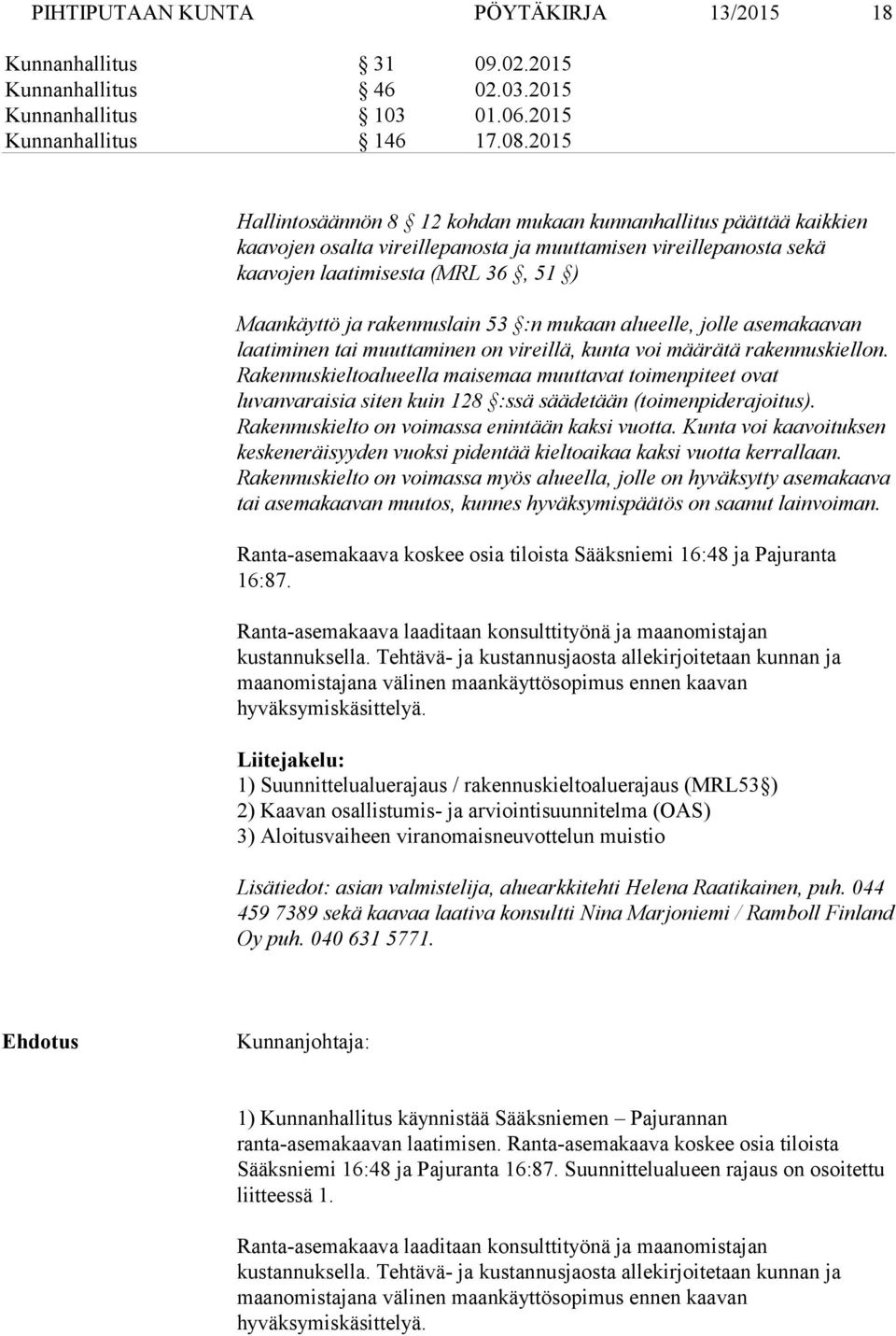 PIHTIPUTAAN KUNTA PÖYTÄKIRJA 13/2015 18

Kunnanhallitus § 31 09.02.2015
Kunnanhallitus § 46 02.03.2015
Kunnanhallitus § 103 01.06.2015
Kunnanhallitus § 146 17.08.2015

Hallintosäännön 8 § 12 kohdan mukaan kunnanhallitus päättää kaikkien kaavojen osalta vireillepanosta ja muuttamisen vireillepanosta sekä kaavojen laatimisesta (MRL 36 §, 51 §)

Maankäyttö ja rakennuslain 53 §:n mukaan alueelle, jolle asemakaavan laatiminen tai muuttaminen on vireillä, kunta voi määrätä rakennuskiellon. Rakennuskieltoalueella maisemaa muuttavat toimenpiteet ovat luvanvaraisia siten kuin 128 §:ssä säädetään (toimenpiderajoitus). Rakennuskielto on voimassa enintään kaksi vuotta. Kunta voi kaavoituksen keskeneräisyyden vuoksi pidentää kieltoaikaa kaksi vuotta kerrallaan. Rakennuskielto on voimassa myös alueella, jolle on hyväksytty asemakaava tai asemakaavan muutos, kunnes hyväksymispäätös on saanut lainvoiman.

Ranta-asemakaava koskee osia tiloista Sääksniemi 16:48 ja Pajuranta 16:87.

Ranta-asemakaava laaditaan konsulttityönä ja maanomistajan kustannuksella. Tehtävä- ja kustannusjaosta allekirjoitetaan kunnan ja maanomistajana välinen maankäyttösopimus ennen kaavan hyväksymiskäsittelyä.

Liitejakelu:
1) Suunnittelualuerajaus / rakennuskieltoaluerajaus (MRL53§)
2) Kaavan osallistumis- ja arviointisuunnitelma (OAS)
3) Aloitusvaiheen viranomaisneuvottelun muistio

Lisätiedot: asian valmistelija, aluearkkitehti Helena Raatikainen, puh. 044 459 7389 sekä kaavaa laativa konsultti Nina Marjoniemi / Ramboll Finland Oy puh. 040 631 5771.

Ehdotus Kunnanjohtaja:

1) Kunnanhallitus käynnistää Sääksniemen – Pajurannan ranta-asemakaavan laatimisen. Ranta-asemakaava koskee osia tiloista Sääksniemi 16:48 ja Pajuranta 16:87. Suunnittelualueen rajaus on osoitettu liitteessä 1.

Ranta-asemakaava laaditaan konsulttityönä ja maanomistajan kustannuksella. Tehtävä- ja kustannusjaosta allekirjoitetaan kunnan ja maanomistajana välinen maankäyttösopimus ennen kaavan hyväksymiskäsittelyä.